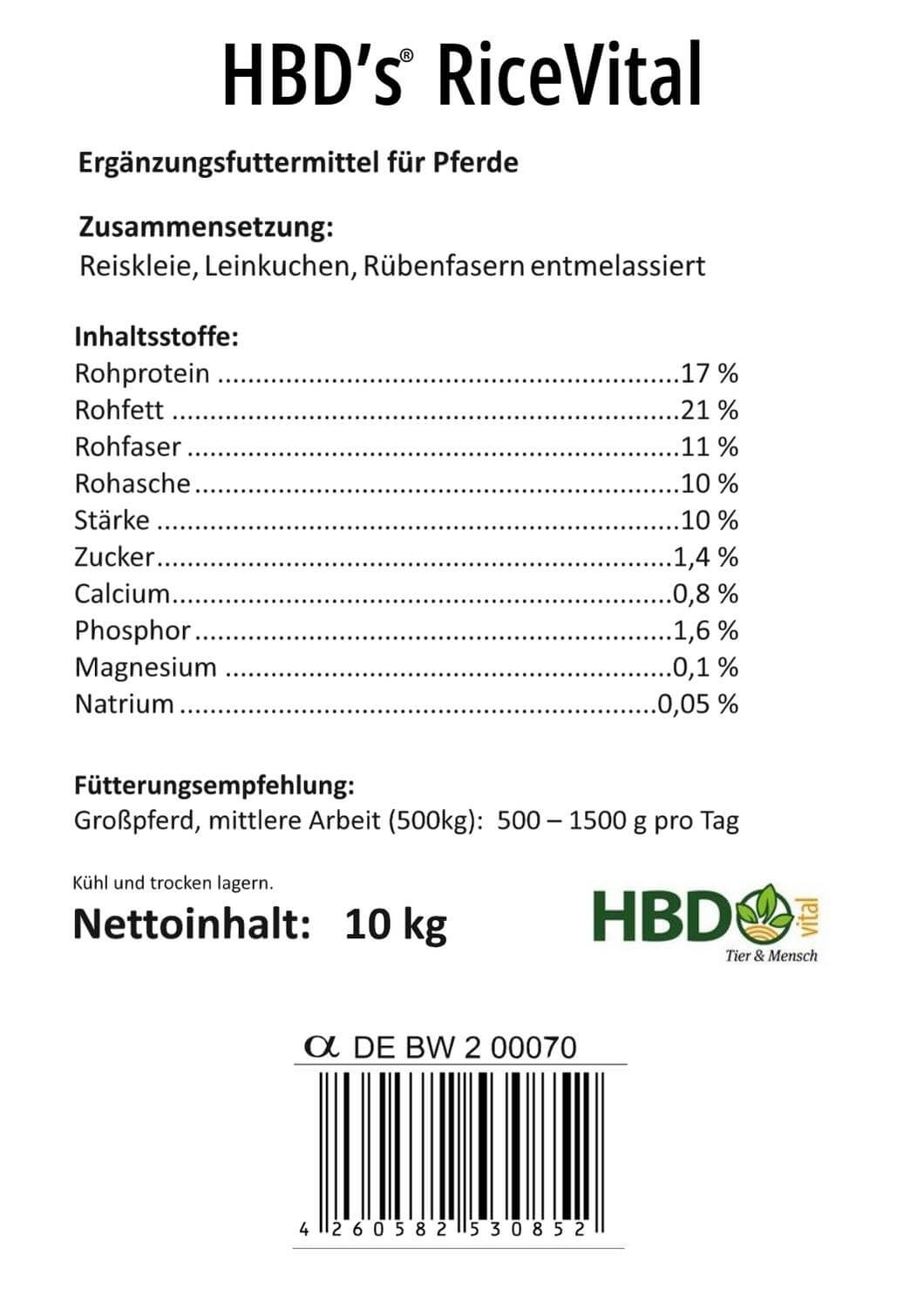 HBD's® RiceVital

Ergänzungsfuttermittel für Pferde

Zusammensetzung:
Reiskleie, Leinkuchen, Rübenfasern entmelassiert

Inhaltsstoffe:
Rohprotein 17 %
Rohfett 21 %
Rohfaser 11 %
Rohasche 10 %
Stärke 10 %
Zucker 1,4 %
Calcium 0,8 %
Phosphor 1,6 %
Magnesium 0,1 %
Natrium 0,05 %

Fütterungsempfehlung:
Großpferd, mittlere Arbeit (500kg): 500 – 1500 g pro Tag

Kühl und trocken lagern.

Nettoinhalt: 10 kg

HBD vital
Tier & Mensch

α DE BW 2 00070

4 260582 530852